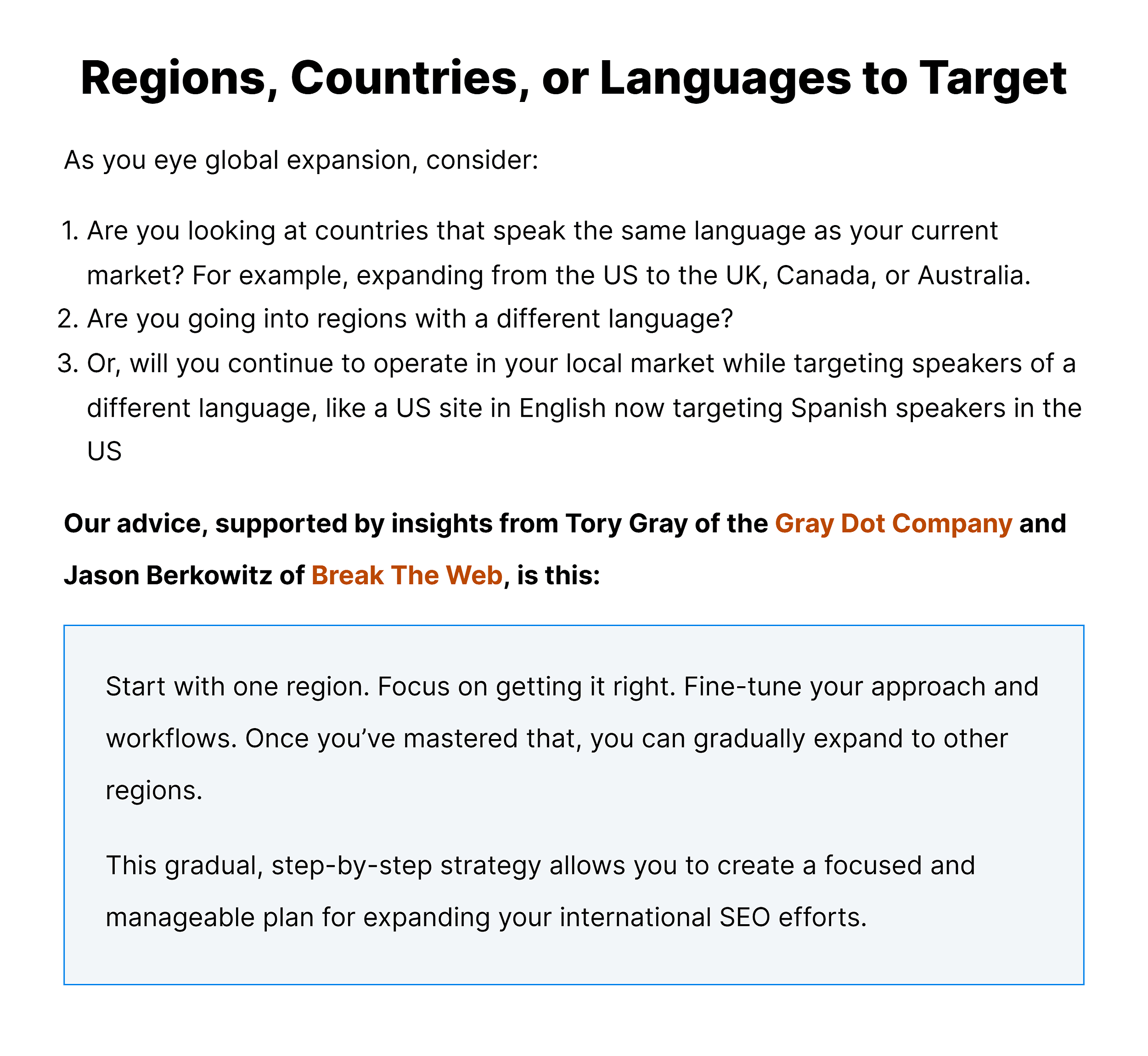 Regions, Countries, or Languages to Target

As you eye global expansion, consider:

1. Are you looking at countries that speak the same language as your current market? For example, expanding from the US to the UK, Canada, or Australia.
2. Are you going into regions with a different language?
3. Or, will you continue to operate in your local market while targeting speakers of a different language, like a US site in English now targeting Spanish speakers in the US

Our advice, supported by insights from Tory Gray of the Gray Dot Company and Jason Berkowitz of Break The Web, is this:

Start with one region. Focus on getting it right. Fine-tune your approach and workflows. Once you've mastered that, you can gradually expand to other regions.

This gradual, step-by-step strategy allows you to create a focused and manageable plan for expanding your international SEO efforts.